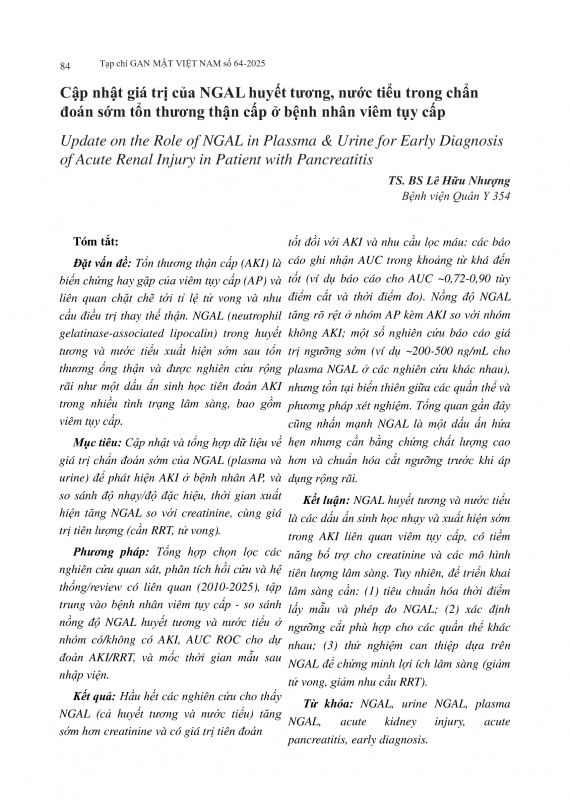 84 Tạp chí GAN MẬT VIỆT NAM số 64-2025

Cập nhật giá trị của NGAL huyết tương, nước tiểu trong chẩn đoán sớm tổn thương thận cấp ở bệnh nhân viêm tụy cấp

Update on the Role of NGAL in Plasma & Urine for Early Diagnosis of Acute Renal Injury in Patient with Pancreatitis

TS. BS Lê Hữu Nhượng
Bệnh viện Quân Y 354

Tóm tắt:

Đặt vấn đề: Tổn thương thận cấp (AKI) là biến chứng hay gặp của viêm tụy cấp (AP) và liên quan chặt chẽ tới tỉ lệ tử vong và nhu cầu điều trị thay thế thận. NGAL (neutrophil gelatinase-associated lipocalin) trong huyết tương và nước tiểu xuất hiện sớm sau tổn thương ống thận và được nghiên cứu rộng rãi như một dấu ấn sinh học tiên đoán AKI trong nhiều tình trạng lâm sàng, bao gồm viêm tụy cấp.

Mục tiêu: Cập nhật và tổng hợp dữ liệu về giá trị chẩn đoán sớm của NGAL (plasma và urine) để phát hiện AKI ở bệnh nhân AP, và so sánh độ nhạy/độ đặc hiệu, thời gian xuất hiện tăng NGAL so với creatinine, cùng giá trị tiên lượng (cần RRT, tử vong).

Phương pháp: Tổng hợp chọn lọc các nghiên cứu quan sát, phân tích hồi cứu và hệ thống/review có liên quan (2010-2025), tập trung vào bệnh nhân viêm tụy cấp - so sánh nồng độ NGAL huyết tương và nước tiểu ở nhóm có/không có AKI, AUC ROC cho dự đoán AKI/RRT, và mốc thời gian mẫu sau nhập viện.

Kết quả: Hầu hết các nghiên cứu cho thấy NGAL (cả huyết tương và nước tiểu) tăng sớm hơn creatinine và có giá trị tiên đoán tốt đối với AKI và nhu cầu lọc máu: các báo cáo ghi nhận AUC trong khoảng từ khá đến tốt (ví dụ báo cáo cho AUC ~0,72-0,90 tùy điểm cắt và thời điểm đo). Nồng độ NGAL tăng rõ rệt ở nhóm AP kèm AKI so với nhóm không AKI; một số nghiên cứu báo cáo giá trị ngưỡng sớm (ví dụ ~200-500 ng/mL cho plasma NGAL ở các nghiên cứu khác nhau), nhưng tồn tại biến thiên giữa các quần thể và phương pháp xét nghiệm. Tổng quan gần đây cũng nhấn mạnh NGAL là một dấu ấn hứa hẹn nhưng cần bằng chứng chất lượng cao hơn và chuẩn hóa cắt ngưỡng trước khi áp dụng rộng rãi.

Kết luận: NGAL huyết tương và nước tiểu là các dấu ấn sinh học nhạy và xuất hiện sớm trong AKI liên quan viêm tụy cấp, có tiềm năng bổ trợ cho creatinine và các mô hình tiên lượng lâm sàng. Tuy nhiên, để triển khai lâm sàng cần: (1) tiêu chuẩn hóa thời điểm lấy mẫu và phép đo NGAL; (2) xác định ngưỡng cắt phù hợp cho các quần thể khác nhau; (3) thử nghiệm can thiệp dựa trên NGAL để chứng minh lợi ích lâm sàng (giảm tử vong, giảm nhu cầu RRT).

Từ khóa: NGAL, urine NGAL, plasma NGAL, acute kidney injury, acute pancreatitis, early diagnosis.